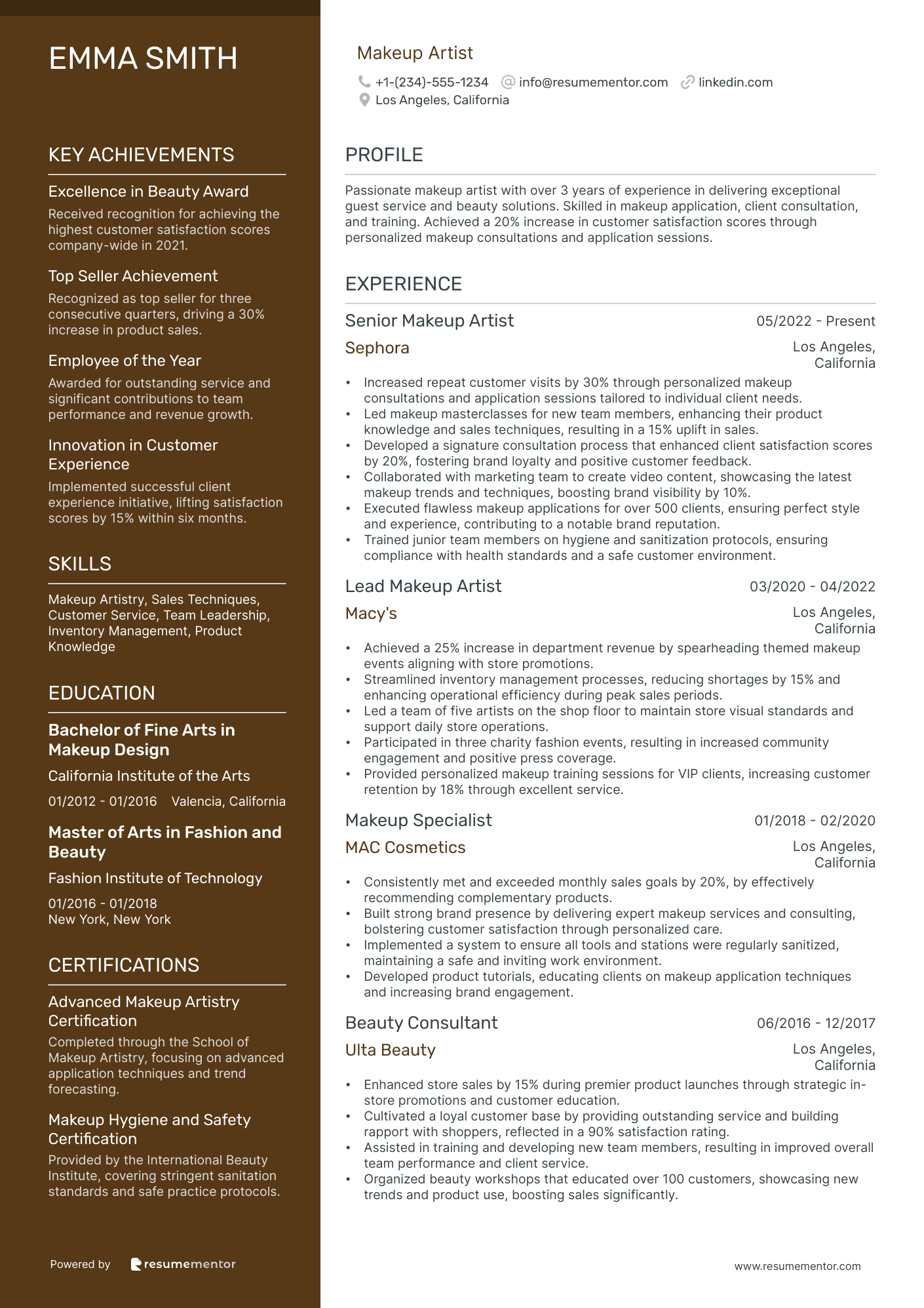 EMMA SMITH

KEY ACHIEVEMENTS

Excellence in Beauty Award
Received recognition for achieving the highest customer satisfaction scores company-wide in 2021.

Top Seller Achievement
Recognized as top seller for three consecutive quarters, driving a 30% increase in product sales.

Employee of the Year
Awarded for outstanding service and significant contributions to team performance and revenue growth.

Innovation in Customer Experience
Implemented successful client experience initiative, lifting satisfaction scores by 15% within six months.

SKILLS

Makeup Artistry, Sales Techniques, Customer Service, Team Leadership, Inventory Management, Product Knowledge

EDUCATION

Bachelor of Fine Arts in Makeup Design
California Institute of the Arts
01/2012 - 01/2016 Valencia, California

Master of Arts in Fashion and Beauty
Fashion Institute of Technology
01/2016 - 01/2018
New York, New York

CERTIFICATIONS

Advanced Makeup Artistry Certification
Completed through the School of Makeup Artistry, focusing on advanced application techniques and trend forecasting.

Makeup Hygiene and Safety Certification
Provided by the International Beauty Institute, covering stringent sanitation standards and safe practice protocols.

Powered by resumementor

Makeup Artist
+1-(234)-555-1234 info@resumementor.com linkedin.com
Los Angeles, California

PROFILE

Passionate makeup artist with over 3 years of experience in delivering exceptional guest service and beauty solutions. Skilled in makeup application, client consultation, and training. Achieved a 20% increase in customer satisfaction scores through personalized makeup consultations and application sessions.

EXPERIENCE

Senior Makeup Artist 05/2022 - Present
Sephora Los Angeles, California
• Increased repeat customer visits by 30% through personalized makeup consultations and application sessions tailored to individual client needs.
• Led makeup masterclasses for new team members, enhancing their product knowledge and sales techniques, resulting in a 15% uplift in sales.
• Developed a signature consultation process that enhanced client satisfaction scores by 20%, fostering brand loyalty and positive customer feedback.
• Collaborated with marketing team to create video content, showcasing the latest makeup trends and techniques, boosting brand visibility by 10%.
• Executed flawless makeup applications for over 500 clients, ensuring perfect style and experience, contributing to a notable brand reputation.
• Trained junior team members on hygiene and sanitization protocols, ensuring compliance with health standards and a safe customer environment.

Lead Makeup Artist 03/2020 - 04/2022
Macy's Los Angeles, California
• Achieved a 25% increase in department revenue by spearheading themed makeup events aligning with store promotions.
• Streamlined inventory management processes, reducing shortages by 15% and enhancing operational efficiency during peak sales periods.
• Led a team of five artists on the shop floor to maintain store visual standards and support daily store operations.
• Participated in three charity fashion events, resulting in increased community engagement and positive press coverage.
• Provided personalized makeup training sessions for VIP clients, increasing customer retention by 18% through excellent service.

Makeup Specialist 01/2018 - 02/2020
MAC Cosmetics Los Angeles, California
• Consistently met and exceeded monthly sales goals by 20%, by effectively recommending complementary products.
• Built strong brand presence by delivering expert makeup services and consulting, bolstering customer satisfaction through personalized care.
• Implemented a system to ensure all tools and stations were regularly sanitized, maintaining a safe and inviting work environment.
• Developed product tutorials, educating clients on makeup application techniques and increasing brand engagement.

Beauty Consultant 06/2016 - 12/2017
Ulta Beauty Los Angeles, California
• Enhanced store sales by 15% during premier product launches through strategic in-store promotions and customer education.
• Cultivated a loyal customer base by providing outstanding service and building rapport with shoppers, reflected in a 90% satisfaction rating.
• Assisted in training and developing new team members, resulting in improved overall team performance and client service.
• Organized beauty workshops that educated over 100 customers, showcasing new trends and product use, boosting sales significantly.

www.resumementor.com